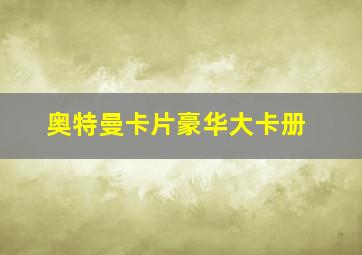 奥特曼卡片豪华大卡册